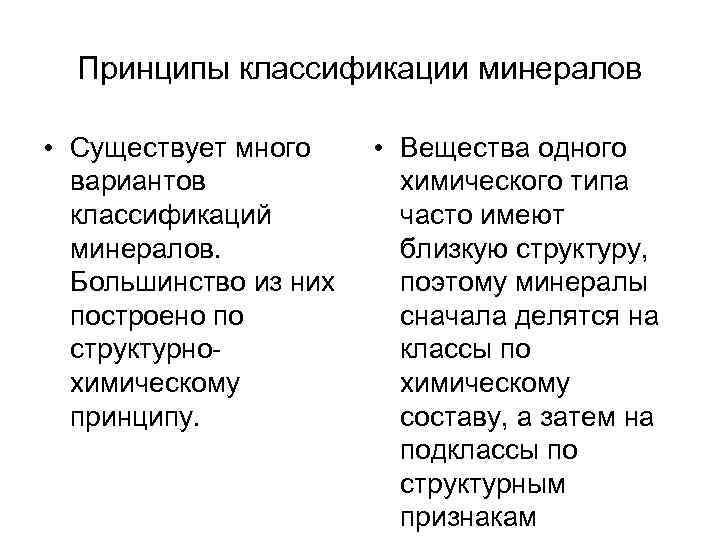 Принципы классификации минералов

• Существует много вариантов классификаций минералов. Большинство из них построено по структурно-химическому принципу.

• Вещества одного химического типа часто имеют близкую структуру, поэтому минералы сначала делятся на классы по химическому составу, а затем на подклассы по структурным признакам